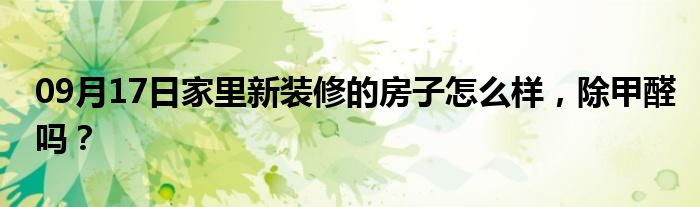 09月17日家里新装修的房子怎么样，除甲醛吗？